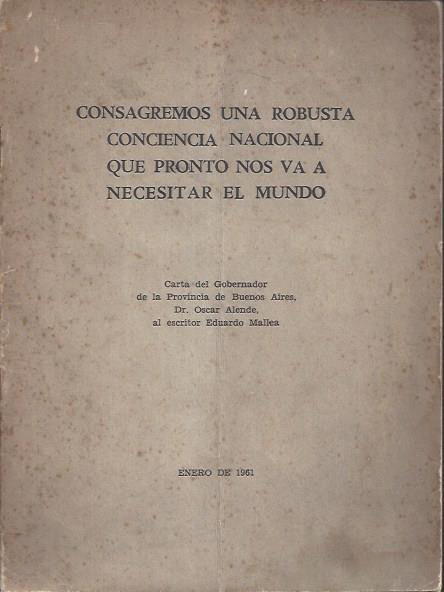 CONSAGREMOS UNA ROBUSTA
CONCIENCIA NACIONAL
QUE PRONTO NOS VA A
NECESITAR EL MUNDO

Carta del Gobernador
de la Provincia de Buenos Aires,
Dr. Oscar Alende,
al escritor Eduardo Mallea

ENERO DE 1961